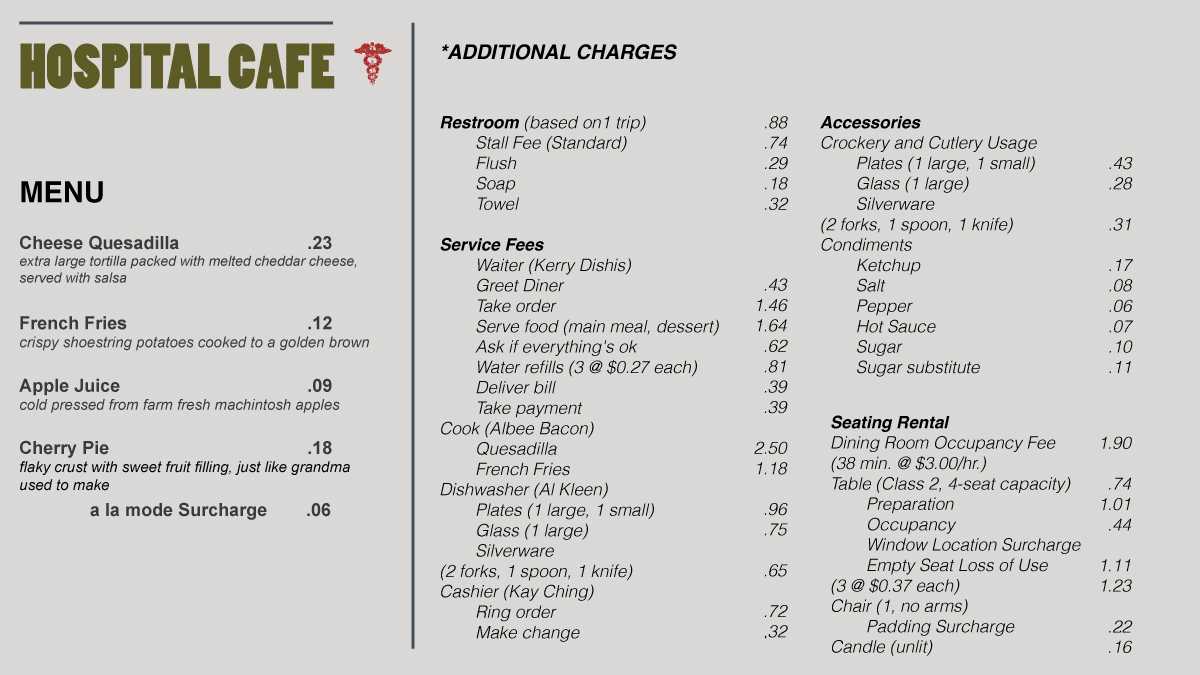 HOSPITAL CAFE

MENU

Cheese Quesadilla .23
extra large tortilla packed with melted cheddar cheese, served with salsa

French Fries .12
crispy shoestring potatoes cooked to a golden brown

Apple Juice .09
cold pressed from farm fresh machintosh apples

Cherry Pie .18
flaky crust with sweet fruit filling, just like grandma used to make

a la mode Surcharge .06

*ADDITIONAL CHARGES

Restroom (based on1 trip) .88
Stall Fee (Standard) .74
Flush .29
Soap .18
Towel .32

Service Fees
Waiter (Kerry Dishis)
Greet Diner .43
Take order 1.46
Serve food (main meal, dessert) 1.64
Ask if everything's ok .62
Water refills (3 @ $0.27 each) .81
Deliver bill .39
Take payment .39
Cook (Albee Bacon)
Quesadilla 2.50
French Fries 1.18
Dishwasher (Al Kleen)
Plates (1 large, 1 small) .96
Glass (1 large) .75
Silverware
(2 forks, 1 spoon, 1 knife) .65
Cashier (Kay Ching)
Ring order .72
Make change .32

Accessories
Crockery and Cutlery Usage
Plates (1 large, 1 small) .43
Glass (1 large) .28
Silverware
(2 forks, 1 spoon, 1 knife) .31
Condiments
Ketchup .17
Salt .08
Pepper .06
Hot Sauce .07
Sugar .10
Sugar substitute .11

Seating Rental
Dining Room Occupancy Fee 1.90
(38 min. @ $3.00/hr.)
Table (Class 2, 4-seat capacity) .74
Preparation 1.01
Occupancy .44
Window Location Surcharge
Empty Seat Loss of Use 1.11
(3 @ $0.37 each) 1.23
Chair (1, no arms)
Padding Surcharge .22
Candle (unlit) .16